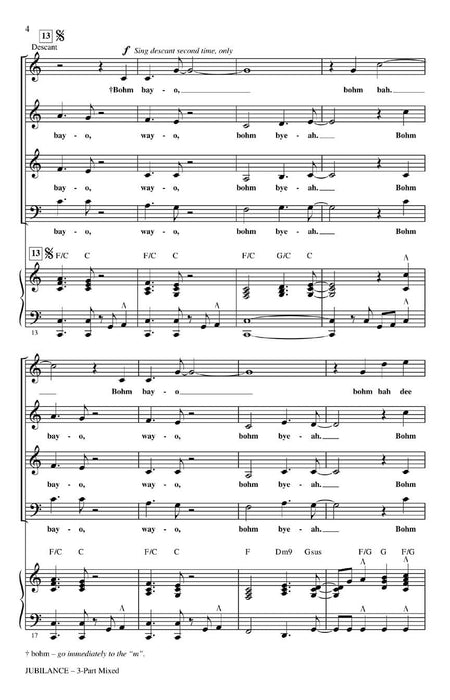 4

13

Descant

$f$ Sing descant second time, only

†Bohm bay - o, bohm bah.

bay - o, way - o, bohm bye - ah. Bohm

bay - o, way - o, bohm bye - ah. Bohm

bay - o, way - o, bohm bye - ah. Bohm

13 F/C C F/C C F/C G/C C

13

Bohm bay - o bohm bah dee

bay - o, way - o, bohm bye - ah. Bohm

bay - o, way - o, bohm bye - ah. Bohm

bay - o, way - o, bohm bye - ah. Bohm

F/C C F/C C F Dm9 Gsus F/G G F/G

17

† bohm – go immediately to the "m".

JUBILANCE – 3-Part Mixed